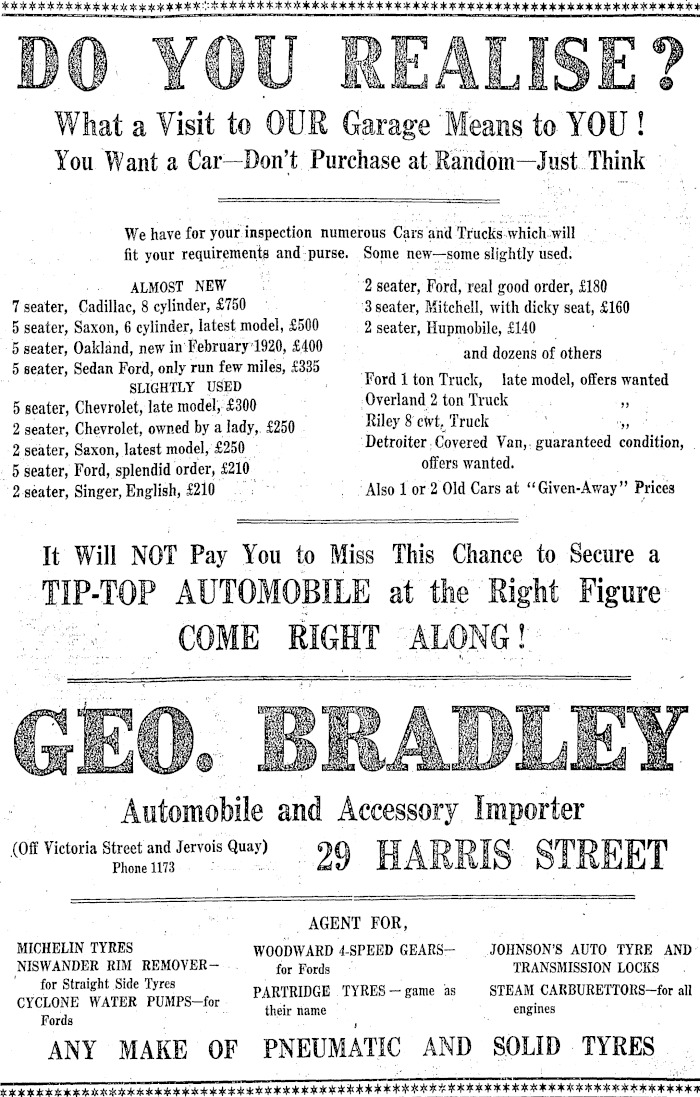 DO YOU REALISE?

What a Visit to OUR Garage Means to YOU!

You Want a Car—Don't Purchase at Random—Just Think

We have for your inspection numerous Cars and Trucks which will fit your requirements and purse. Some new—some slightly used.

ALMOST NEW
7 seater, Cadillac, 8 cylinder, £750
5 seater, Saxon, 6 cylinder, latest model, £500
5 seater, Oakland, new in February 1920, £400
5 seater, Sedan Ford, only run few miles, £335
SLIGHTLY USED
5 seater, Chevrolet, late model, £300
2 seater, Chevrolet, owned by a lady, £250
2 seater, Saxon, latest model, £250
5 seater, Ford, splendid order, £210
2 seater, Singer, English, £210

2 seater, Ford, real good order, £180
3 seater, Mitchell, with dicky seat, £160
2 seater, Hupmobile, £140
and dozens of others
Ford 1 ton Truck, late model, offers wanted
Overland 2 ton Truck ,,
Riley 8 cwt. Truck ,,
Detroiter Covered Van, guaranteed condition, offers wanted.
Also 1 or 2 Old Cars at "Given-Away" Prices

It Will NOT Pay You to Miss This Chance to Secure a
TIP-TOP AUTOMOBILE at the Right Figure
COME RIGHT ALONG!

GEO. BRADLEY

Automobile and Accessory Importer

(Off Victoria Street and Jervois Quay)
Phone 1173

29 HARRIS STREET

AGENT FOR,

MICHELIN TYRES
NISWANDER RIM REMOVER—for Straight Side Tyres
CYCLONE WATER PUMPS—for Fords

WOODWARD 4-SPEED GEARS—for Fords
PARTRIDGE TYRES—game as their name

JOHNSON'S AUTO TYRE AND TRANSMISSION LOCKS
STEAM CARBURETTORS—for all engines

ANY MAKE OF PNEUMATIC AND SOLID TYRES